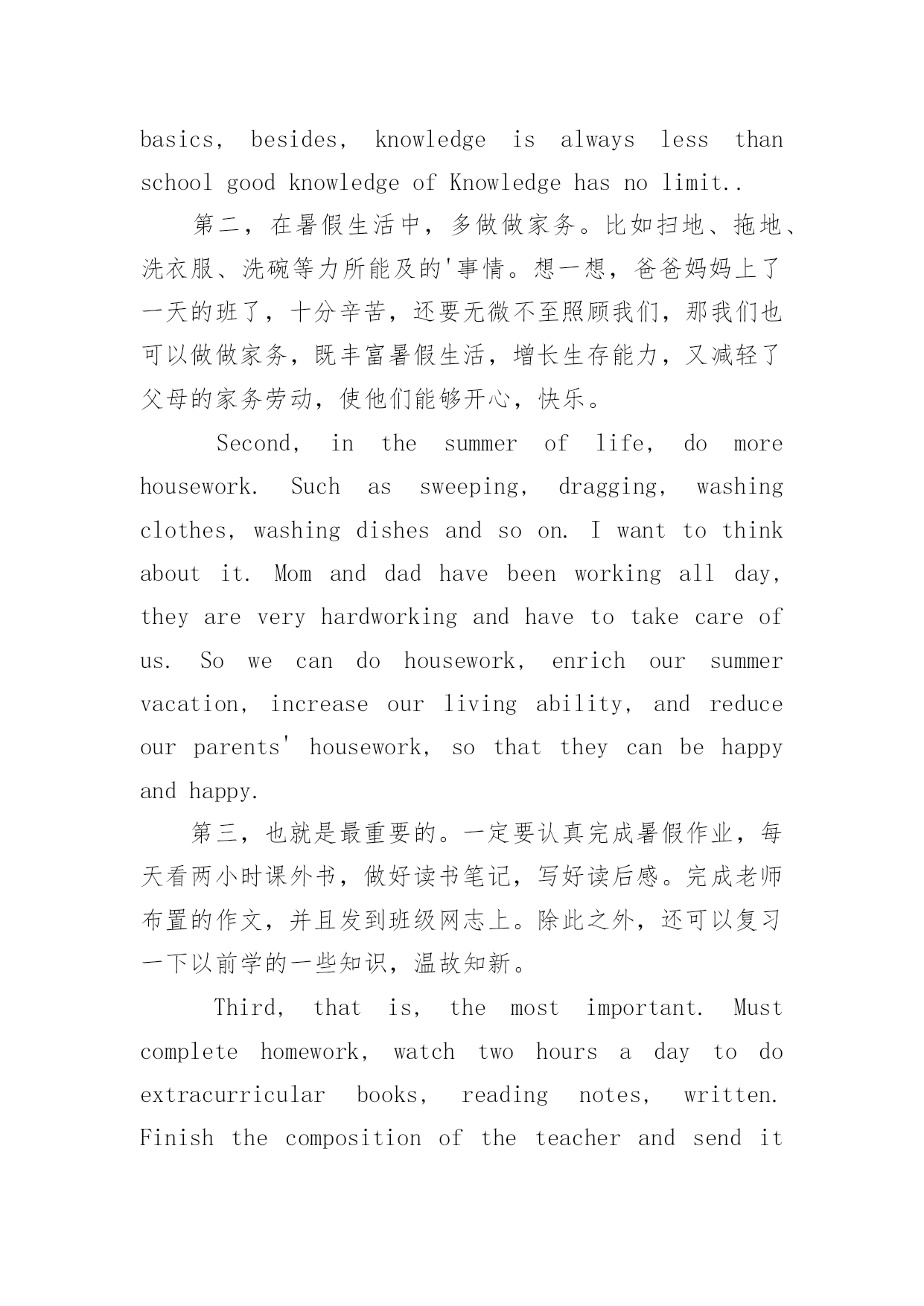 basics, besides, knowledge is always less than school good knowledge of Knowledge has no limit..

第二，在暑假生活中，多做做家务。比如扫地、拖地、洗衣服、洗碗等力所能及的'事情。想一想，爸爸妈妈上了一天的班了，十分辛苦，还要无微不至照顾我们，那我们也可以做做家务，既丰富暑假生活，增长生存能力，又减轻了父母的家务劳动，使他们能够开心，快乐。

Second, in the summer of life, do more housework. Such as sweeping, dragging, washing clothes, washing dishes and so on. I want to think about it. Mom and dad have been working all day, they are very hardworking and have to take care of us. So we can do housework, enrich our summer vacation, increase our living ability, and reduce our parents' housework, so that they can be happy and happy.

第三，也就是最重要的。一定要认真完成暑假作业，每天看两小时课外书，做好读书笔记，写好读后感。完成老师布置的作文，并且发到班级网志上。除此之外，还可以复习一下以前学的一些知识，温故知新。

Third, that is, the most important. Must complete homework, watch two hours a day to do extracurricular books, reading notes, written. Finish the composition of the teacher and send it